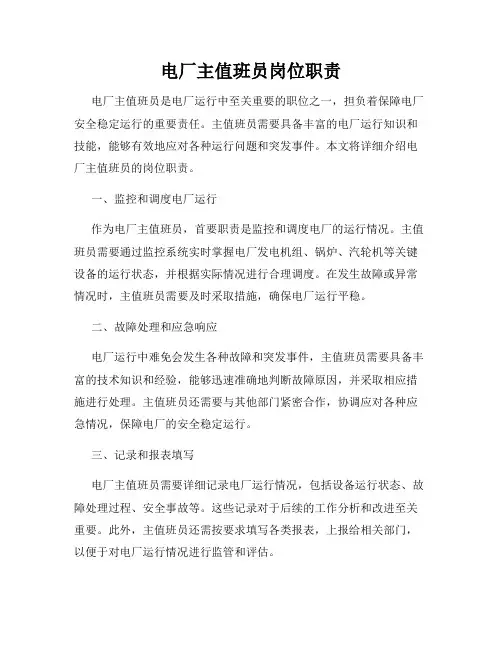 电厂主值班员岗位职责

电厂主值班员是电厂运行中至关重要的职位之一，担负着保障电厂安全稳定运行的重要责任。主值班员需要具备丰富的电厂运行知识和技能，能够有效地应对各种运行问题和突发事件。本文将详细介绍电厂主值班员的岗位职责。

一、监控和调度电厂运行

作为电厂主值班员，首要职责是监控和调度电厂的运行情况。主值班员需要通过监控系统实时掌握电厂发电机组、锅炉、汽轮机等关键设备的运行状态，并根据实际情况进行合理调度。在发生故障或异常情况时，主值班员需要及时采取措施，确保电厂运行平稳。

二、故障处理和应急响应

电厂运行中难免会发生各种故障和突发事件，主值班员需要具备丰富的技术知识和经验，能够迅速准确地判断故障原因，并采取相应措施进行处理。主值班员还需要与其他部门紧密合作，协调应对各种应急情况，保障电厂的安全稳定运行。

三、记录和报表填写

电厂主值班员需要详细记录电厂运行情况，包括设备运行状态、故障处理过程、安全事故等。这些记录对于后续的工作分析和改进至关重要。此外，主值班员还需按要求填写各类报表，上报给相关部门，以便于对电厂运行情况进行监管和评估。